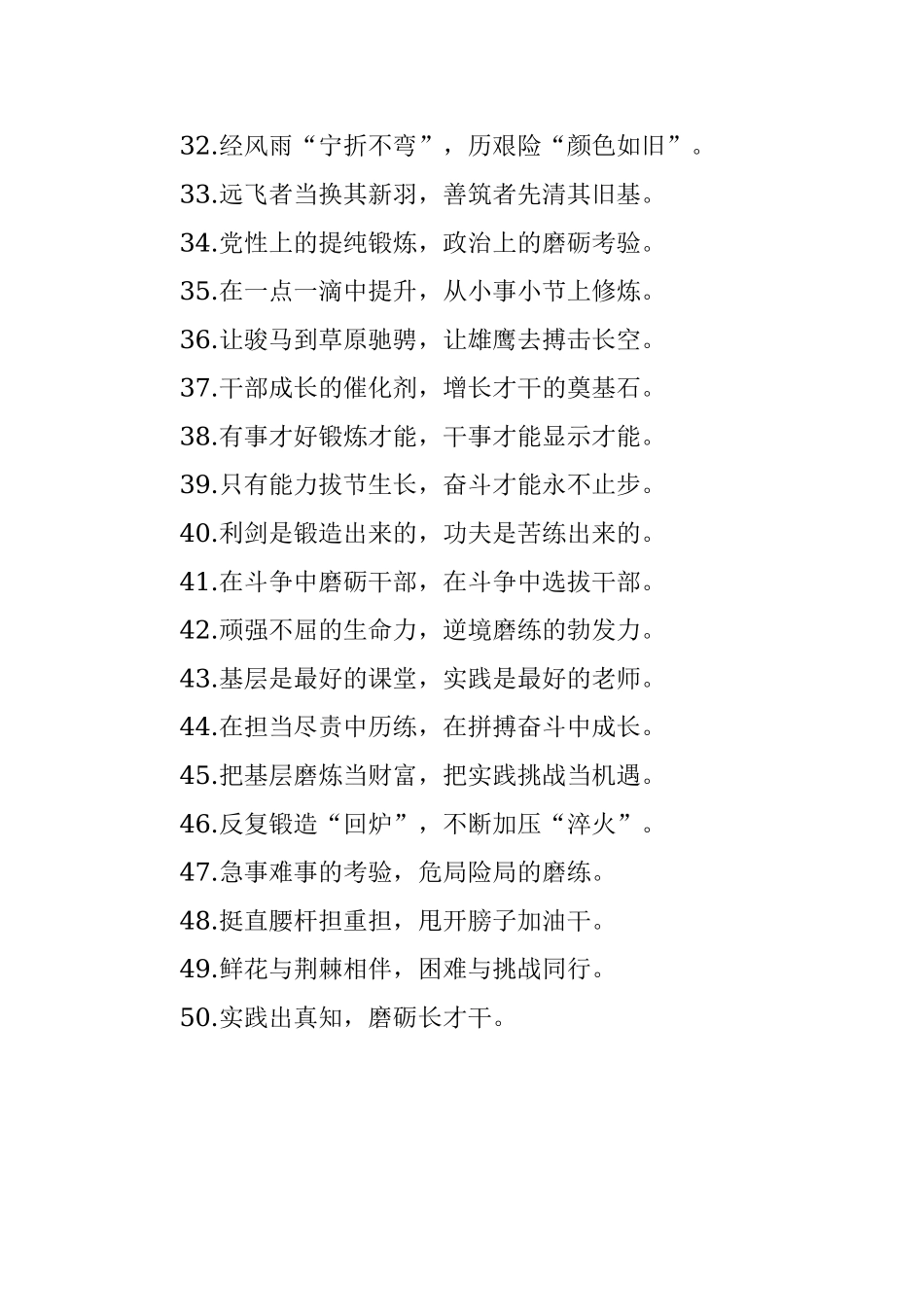 32.经风雨“宁折不弯”，历艰险“颜色如旧”。

33.远飞者当换其新羽，善筑者先清其旧基。

34.党性上的提纯锻炼，政治上的磨砺考验。

35.在一点一滴中提升，从小事小节上修炼。

36.让骏马到草原驰骋，让雄鹰去搏击长空。

37.干部成长的催化剂，增长才干的奠基石。

38.有事才好锻炼才能，干事才能显示才能。

39.只有能力拔节生长，奋斗才能永不止步。

40.利剑是锻造出来的，功夫是苦练出来的。

41.在斗争中磨砺干部，在斗争中选拔干部。

42.顽强不屈的生命力，逆境磨练的勃发力。

43.基层是最好的课堂，实践是最好的老师。

44.在担当尽责中历练，在拼搏奋斗中成长。

45.把基层磨炼当财富，把实践挑战当机遇。

46.反复锻造“回炉”，不断加压“淬火”。

47.急事难事的考验，危局险局的磨练。

48.挺直腰杆担重担，甩开膀子加油干。

49.鲜花与荆棘相伴，困难与挑战同行。

50.实践出真知，磨砺长才干。